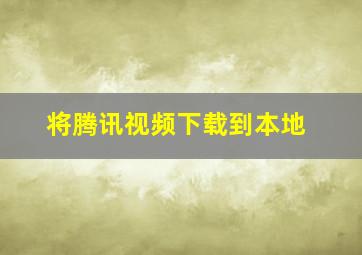 将腾讯视频下载到本地